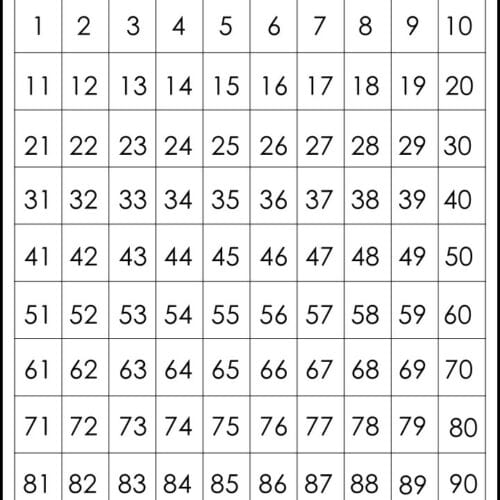 | 1 | 2 | 3 | 4 | 5 | 6 | 7 | 8 | 9 | 10 |
|---|---|---|---|---|---|---|---|---|---|
| 11 | 12 | 13 | 14 | 15 | 16 | 17 | 18 | 19 | 20 |
| 21 | 22 | 23 | 24 | 25 | 26 | 27 | 28 | 29 | 30 |
| 31 | 32 | 33 | 34 | 35 | 36 | 37 | 38 | 39 | 40 |
| 41 | 42 | 43 | 44 | 45 | 46 | 47 | 48 | 49 | 50 |
| 51 | 52 | 53 | 54 | 55 | 56 | 57 | 58 | 59 | 60 |
| 61 | 62 | 63 | 64 | 65 | 66 | 67 | 68 | 69 | 70 |
| 71 | 72 | 73 | 74 | 75 | 76 | 77 | 78 | 79 | 80 |
| 81 | 82 | 83 | 84 | 85 | 86 | 87 | 88 | 89 | 90 |